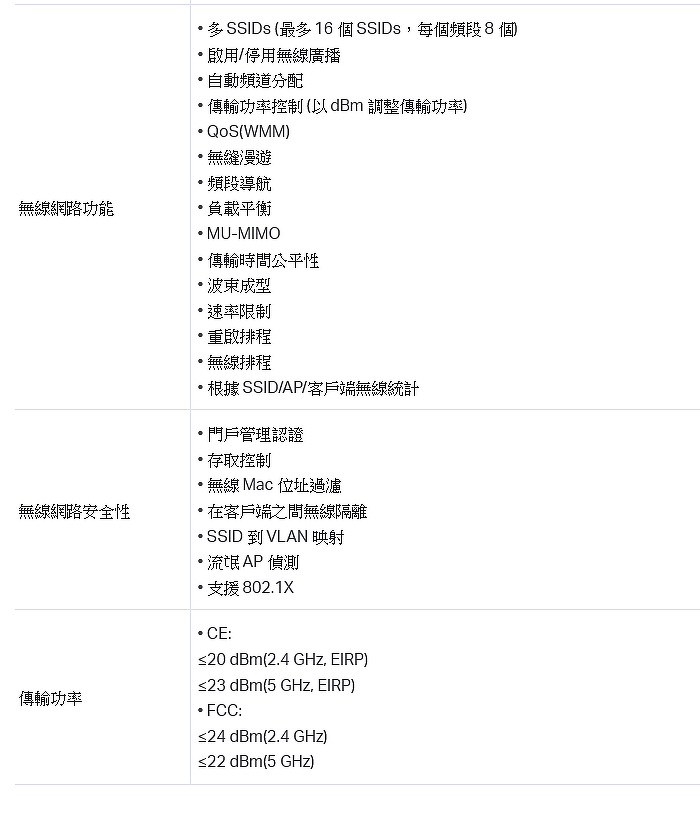 | | |
|---|---|
| 無線網路功能 | • 多 SSIDs (最多 16 個 SSIDs，每個頻段 8 個)<br>• 啟用/停用無線廣播<br>• 自動頻道分配<br>• 傳輸功率控制 (以 dBm 調整傳輸功率)<br>• QoS(WMM)<br>• 無縫漫遊<br>• 頻段導航<br>• 負載平衡<br>• MU-MIMO<br>• 傳輸時間公平性<br>• 波束成型<br>• 速率限制<br>• 重啟排程<br>• 無線排程<br>• 根據 SSID/AP/客戶端無線統計 |
| 無線網路安全性 | • 門戶管理認證<br>• 存取控制<br>• 無線 Mac 位址過濾<br>• 在客戶端之間無線隔離<br>• SSID 到 VLAN 映射<br>• 流氓 AP 偵測<br>• 支援 802.1X |
| 傳輸功率 | • CE:<br>≤20 dBm(2.4 GHz, EIRP)<br>≤23 dBm(5 GHz, EIRP)<br>• FCC:<br>≤24 dBm(2.4 GHz)<br>≤22 dBm(5 GHz) |